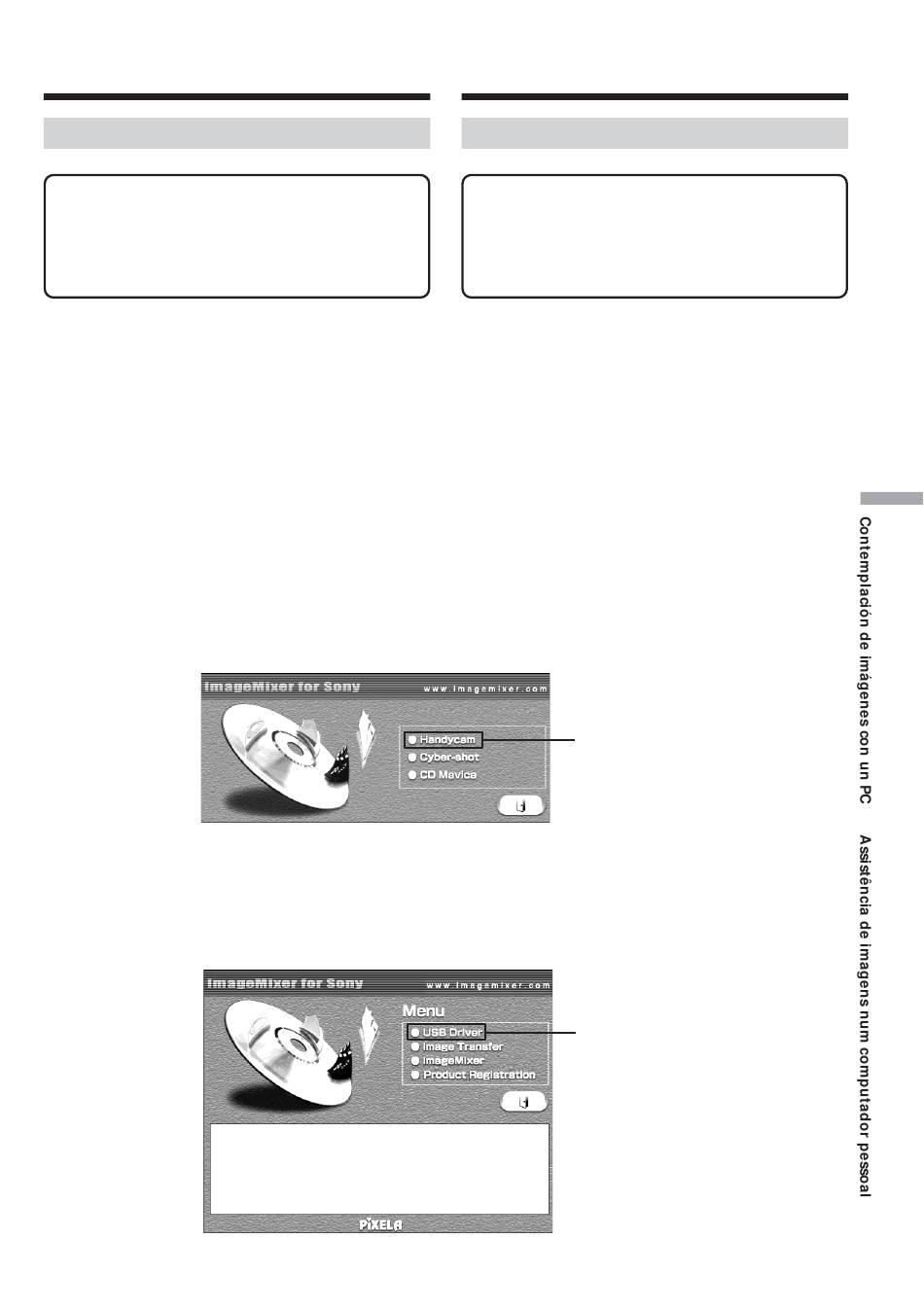 ImageMixer for Sony

www.imagemixer.com

Handycam

Cyber-shot

CD Mavica

ImageMixer for Sony

www.imagemixer.com

Menu

USB Driver

Image Transfer

ImageMixer

Product Registration

PIXELA

Contemplación de imágenes con un PC Assistência de imagens num computador pessoal